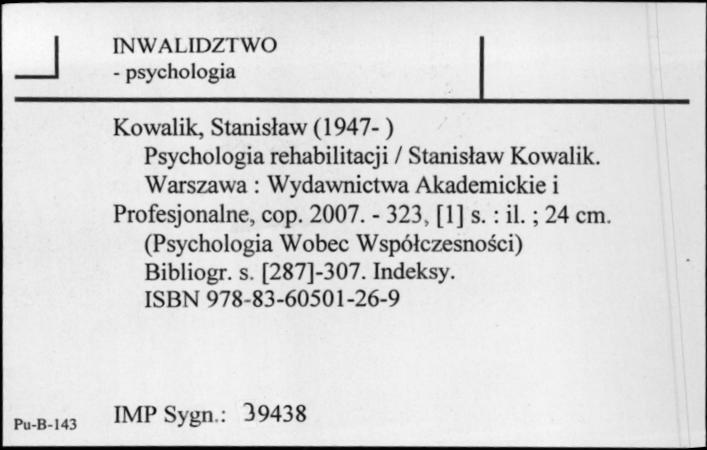 INWALIDZTWO
- psychologia

Kowalik, Stanisław (1947- )
Psychologia rehabilitacji / Stanisław Kowalik.
Warszawa : Wydawnictwa Akademickie i Profesjonalne, cop. 2007. - 323, [1] s. : il. ; 24 cm.
(Psychologia Wobec Współczesności)
Bibliogr. s. [287]-307. Indeksy.
ISBN 978-83-60501-26-9

Pu-B-143

IMP Sygn.: 39438